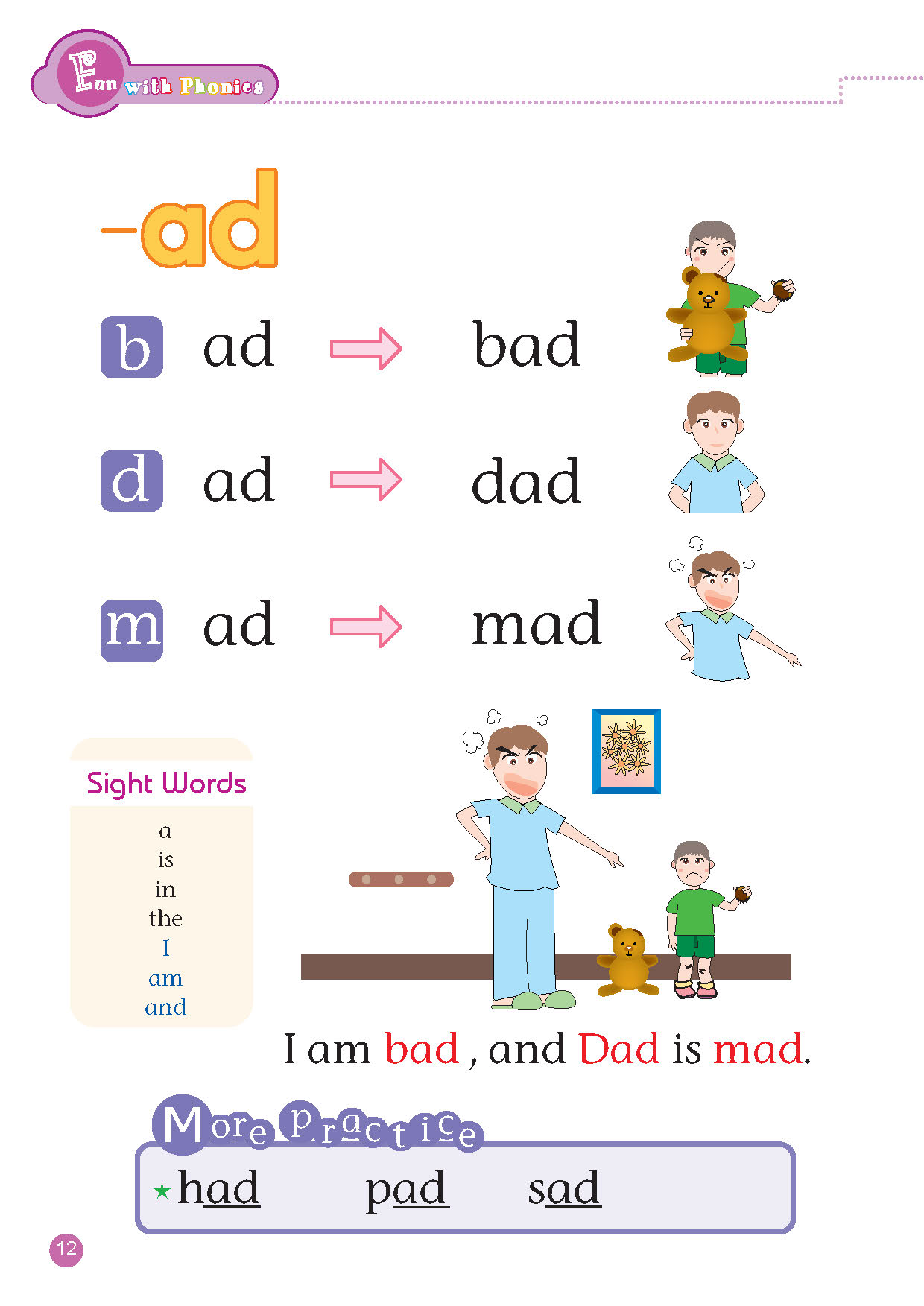 Fun with Phonics

-ad

b ad → bad

d ad → dad

m ad → mad

Sight Words

a
is
in
the
I
am
and

I am bad , and Dad is mad.

More Practice

★ had pad sad

12